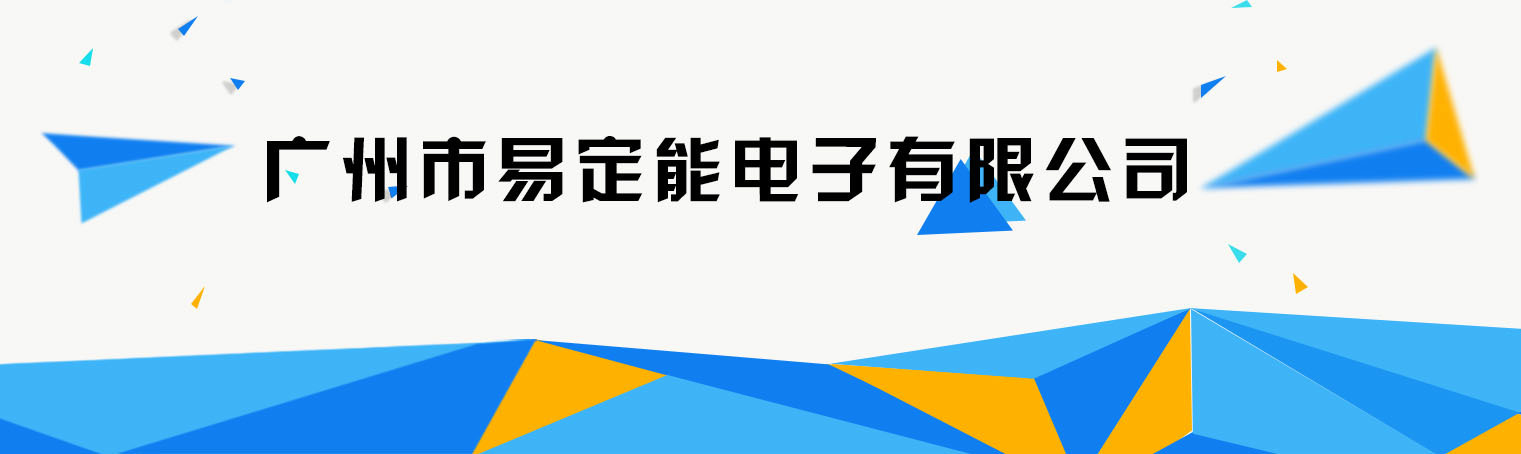 广州市易定能电子有限公司